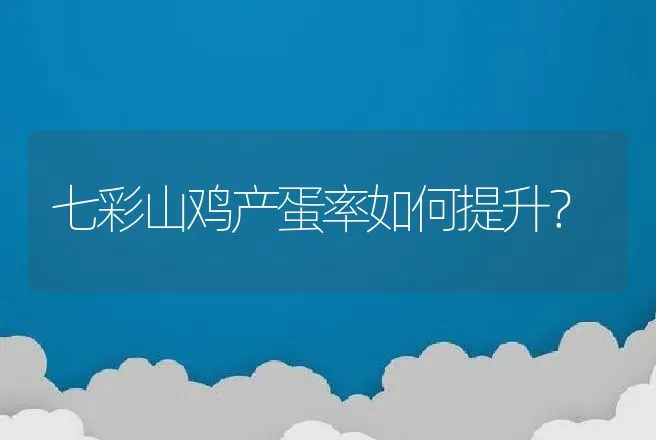 七彩山鸡产蛋率如何提升?